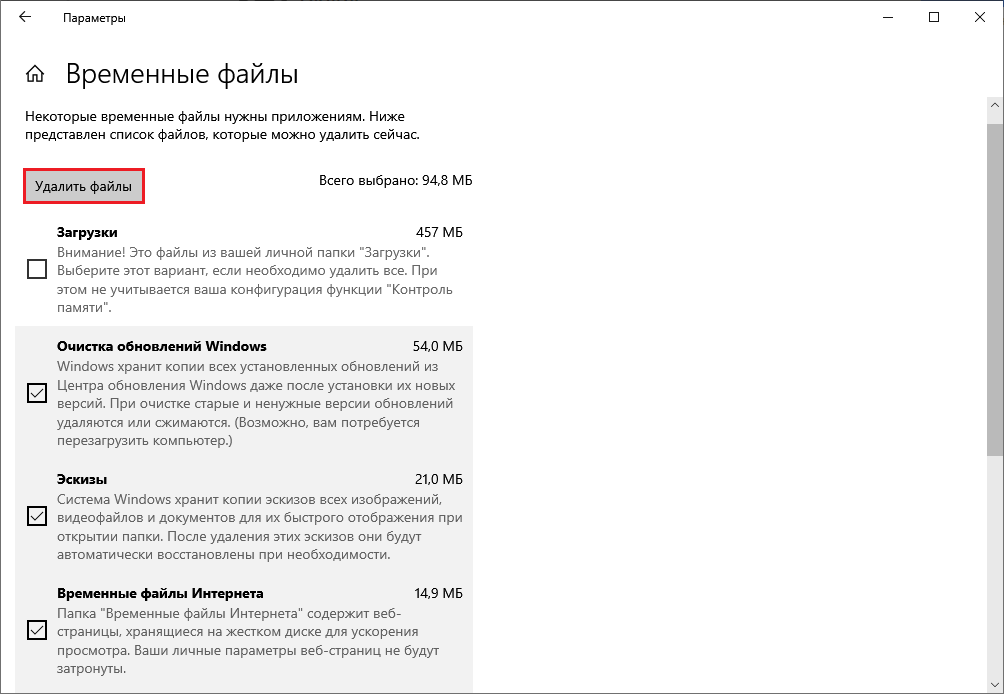 Параметры

Временные файлы

Некоторые временные файлы нужны приложениям. Ниже представлен список файлов, которые можно удалить сейчас.

Удалить файлы

Всего выбрано: 94,8 МБ

Загрузки 457 МБ
Внимание! Это файлы из вашей личной папки "Загрузки". Выберите этот вариант, если необходимо удалить все. При этом не учитывается ваша конфигурация функции "Контроль памяти".

Очистка обновлений Windows 54,0 МБ
Windows хранит копии всех установленных обновлений из Центра обновления Windows даже после установки их новых версий. При очистке старые и ненужные версии обновлений удаляются или сжимаются. (Возможно, вам потребуется перезагрузить компьютер.)

Эскизы 21,0 МБ
Система Windows хранит копии эскизов всех изображений, видеофайлов и документов для их быстрого отображения при открытии папки. После удаления этих эскизов они будут автоматически восстановлены при необходимости.

Временные файлы Интернета 14,9 МБ
Папка "Временные файлы Интернета" содержит веб-страницы, хранящиеся на жестком диске для ускорения просмотра. Ваши личные параметры веб-страниц не будут затронуты.